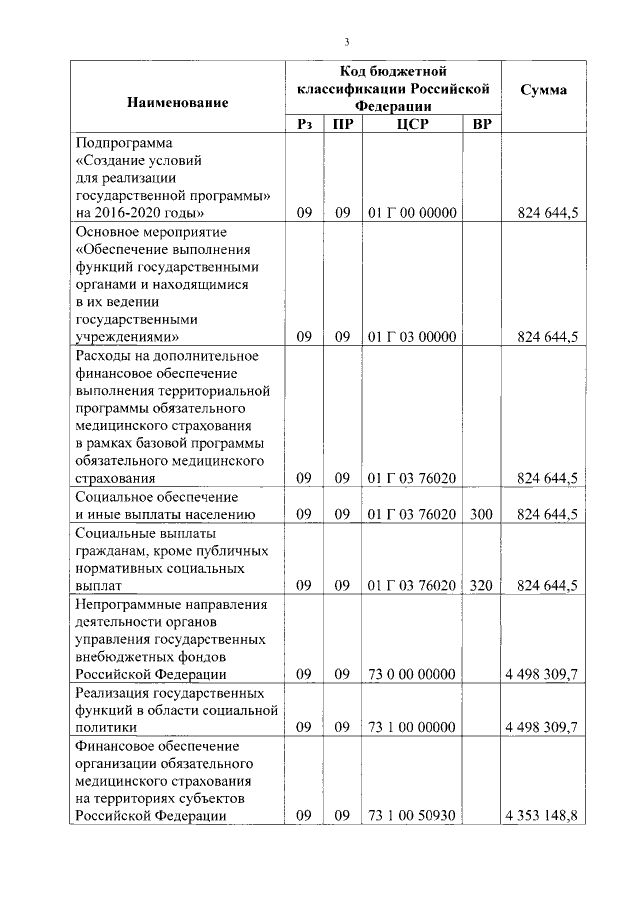 3

| Наименование | Код бюджетной классификации Российской Федерации | | | | Сумма |
|---|---|---|---|---|---|
| | Рз | ПР | ЦСР | ВР | |
| Подпрограмма «Создание условий для реализации государственной программы» на 2016-2020 годы» | 09 | 09 | 01 Г 00 00000 | | 824 644,5 |
| Основное мероприятие «Обеспечение выполнения функций государственными органами и находящимися в их ведении государственными учреждениями» | 09 | 09 | 01 Г 03 00000 | | 824 644,5 |
| Расходы на дополнительное финансовое обеспечение выполнения территориальной программы обязательного медицинского страхования в рамках базовой программы обязательного медицинского страхования | 09 | 09 | 01 Г 03 76020 | | 824 644,5 |
| Социальное обеспечение и иные выплаты населению | 09 | 09 | 01 Г 03 76020 | 300 | 824 644,5 |
| Социальные выплаты гражданам, кроме публичных нормативных социальных выплат | 09 | 09 | 01 Г 03 76020 | 320 | 824 644,5 |
| Непрограммные направления деятельности органов управления государственных внебюджетных фондов Российской Федерации | 09 | 09 | 73 0 00 00000 | | 4 498 309,7 |
| Реализация государственных функций в области социальной политики | 09 | 09 | 73 1 00 00000 | | 4 498 309,7 |
| Финансовое обеспечение организации обязательного медицинского страхования на территориях субъектов Российской Федерации | 09 | 09 | 73 1 00 50930 | | 4 353 148,8 |